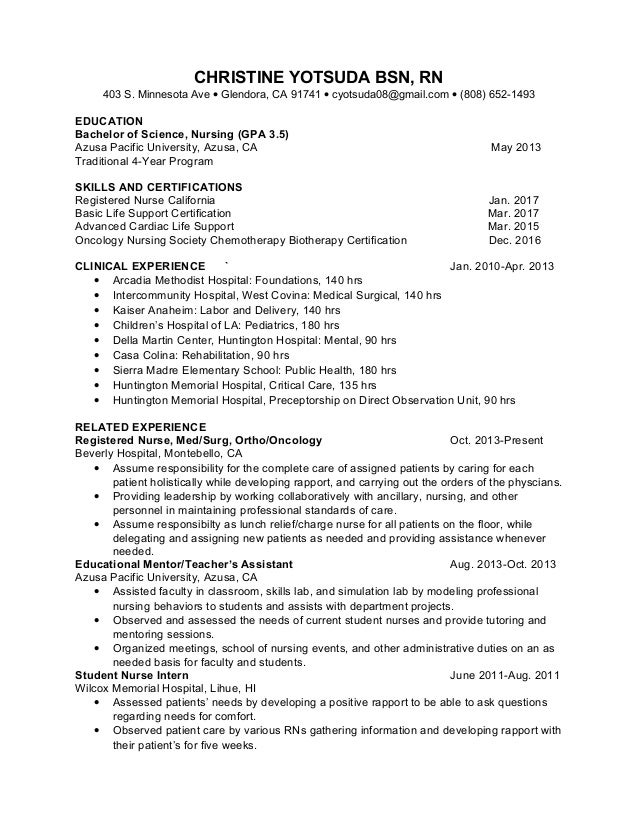 CHRISTINE YOTSUDA BSN, RN
403 S. Minnesota Ave • Glendora, CA 91741 • cyotsuda08@gmail.com • (808) 652-1493

EDUCATION
Bachelor of Science, Nursing (GPA 3.5)
Azusa Pacific University, Azusa, CA May 2013
Traditional 4-Year Program

SKILLS AND CERTIFICATIONS
Registered Nurse California Jan. 2017
Basic Life Support Certification Mar. 2017
Advanced Cardiac Life Support Mar. 2015
Oncology Nursing Society Chemotherapy Biotherapy Certification Dec. 2016

CLINICAL EXPERIENCE ` Jan. 2010-Apr. 2013
• Arcadia Methodist Hospital: Foundations, 140 hrs
• Intercommunity Hospital, West Covina: Medical Surgical, 140 hrs
• Kaiser Anaheim: Labor and Delivery, 140 hrs
• Children's Hospital of LA: Pediatrics, 180 hrs
• Della Martin Center, Huntington Hospital: Mental, 90 hrs
• Casa Colina: Rehabilitation, 90 hrs
• Sierra Madre Elementary School: Public Health, 180 hrs
• Huntington Memorial Hospital, Critical Care, 135 hrs
• Huntington Memorial Hospital, Preceptorship on Direct Observation Unit, 90 hrs

RELATED EXPERIENCE
Registered Nurse, Med/Surg, Ortho/Oncology Oct. 2013-Present
Beverly Hospital, Montebello, CA
• Assume responsibility for the complete care of assigned patients by caring for each patient holistically while developing rapport, and carrying out the orders of the physcians.
• Providing leadership by working collaboratively with ancillary, nursing, and other personnel in maintaining professional standards of care.
• Assume responsibilty as lunch relief/charge nurse for all patients on the floor, while delegating and assigning new patients as needed and providing assistance whenever needed.
Educational Mentor/Teacher's Assistant Aug. 2013-Oct. 2013
Azusa Pacific University, Azusa, CA
• Assisted faculty in classroom, skills lab, and simulation lab by modeling professional nursing behaviors to students and assists with department projects.
• Observed and assessed the needs of current student nurses and provide tutoring and mentoring sessions.
• Organized meetings, school of nursing events, and other administrative duties on an as needed basis for faculty and students.
Student Nurse Intern June 2011-Aug. 2011
Wilcox Memorial Hospital, Lihue, HI
• Assessed patients' needs by developing a positive rapport to be able to ask questions regarding needs for comfort.
• Observed patient care by various RNs gathering information and developing rapport with their patient's for five weeks.